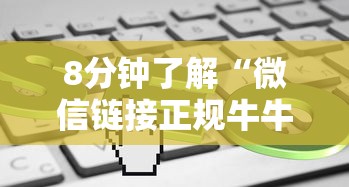 8分钟了解“微信链接正规牛牛